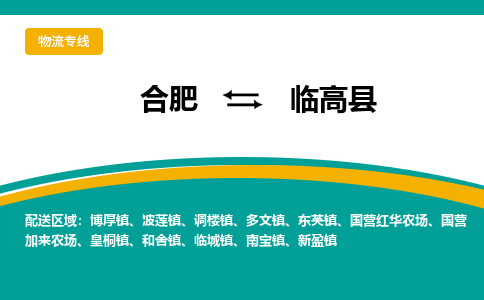 物流专线

合肥 ⇆ 临高县

配送区域：博厚镇、波莲镇、调楼镇、多文镇、东英镇、国营红华农场、国营加来农场、皇桐镇、和舍镇、临城镇、南宝镇、新盈镇